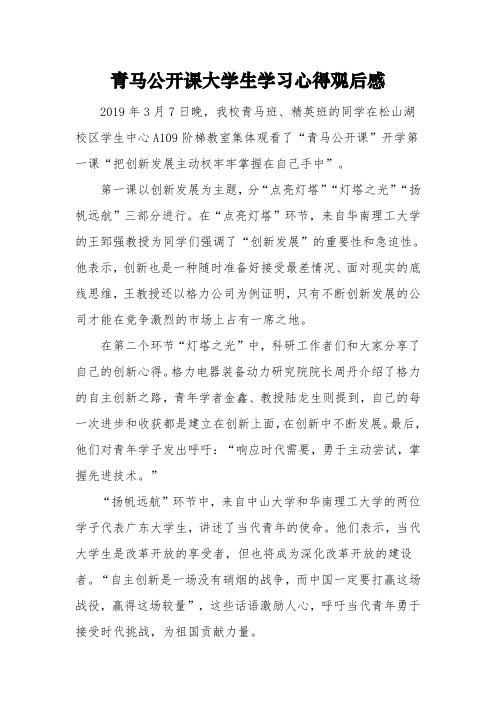 青马公开课大学生学习心得观后感

2019 年 3 月 7 日晚，我校青马班、精英班的同学在松山湖校区学生中心 A109 阶梯教室集体观看了“青马公开课”开学第一课“把创新发展主动权牢牢掌握在自己手中”。

第一课以创新发展为主题，分“点亮灯塔”“灯塔之光”“扬帆远航”三部分进行。在“点亮灯塔”环节，来自华南理工大学的王郅强教授为同学们强调了“创新发展”的重要性和急迫性。他表示，创新也是一种随时准备好接受最差情况、面对现实的底线思维，王教授还以格力公司为例证明，只有不断创新发展的公司才能在竞争激烈的市场上占有一席之地。

在第二个环节“灯塔之光”中，科研工作者们和大家分享了自己的创新心得。格力电器装备动力研究院院长周丹介绍了格力的自主创新之路，青年学者金鑫、教授陆龙生则提到，自己的每一次进步和收获都是建立在创新上面，在创新中不断发展。最后，他们对青年学子发出呼吁：“响应时代需要，勇于主动尝试，掌握先进技术。”

“扬帆远航”环节中，来自中山大学和华南理工大学的两位学子代表广东大学生，讲述了当代青年的使命。他们表示，当代大学生是改革开放的享受者，但也将成为深化改革开放的建设者。“自主创新是一场没有硝烟的战争，而中国一定要打赢这场战役，赢得这场较量”，这些话语激励人心，呼吁当代青年勇于接受时代挑战，为祖国贡献力量。